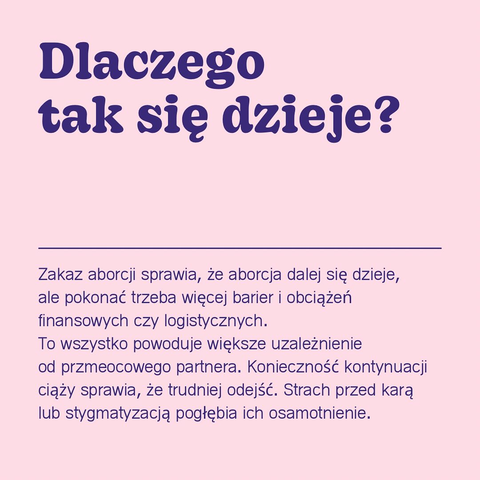 Dlaczego
tak się dzieje?

Zakaz aborcji sprawia, że aborcja dalej się dzieje, ale pokonać trzeba więcej barier i obciążeń finansowych czy logistycznych.
To wszystko powoduje większe uzależnienie od przmeocowego partnera. Konieczność kontynuacji ciąży sprawia, że trudniej odejść. Strach przed karą lub stygmatyzacją pogłębia ich osamotnienie.